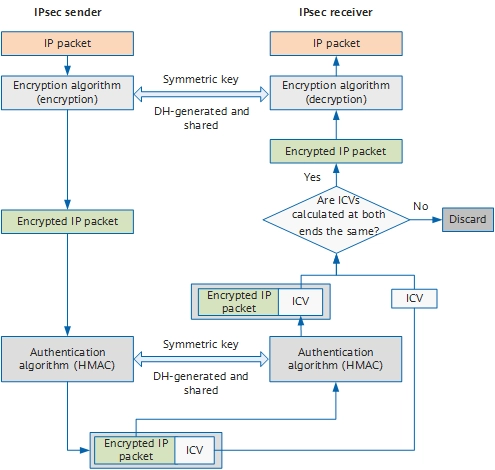 IPsec sender

IPsec receiver

IP packet

IP packet

Encryption algorithm (encryption)

Symmetric key

DH-generated and shared

Encryption algorithm (decryption)

Encrypted IP packet

Yes

Are ICVs calculated at both ends the same?

No

Discard

Encrypted IP packet

Encrypted IP packet

ICV

ICV

Authentication algorithm (HMAC)

Symmetric key

DH-generated and shared

Authentication algorithm (HMAC)

Encrypted IP packet

ICV